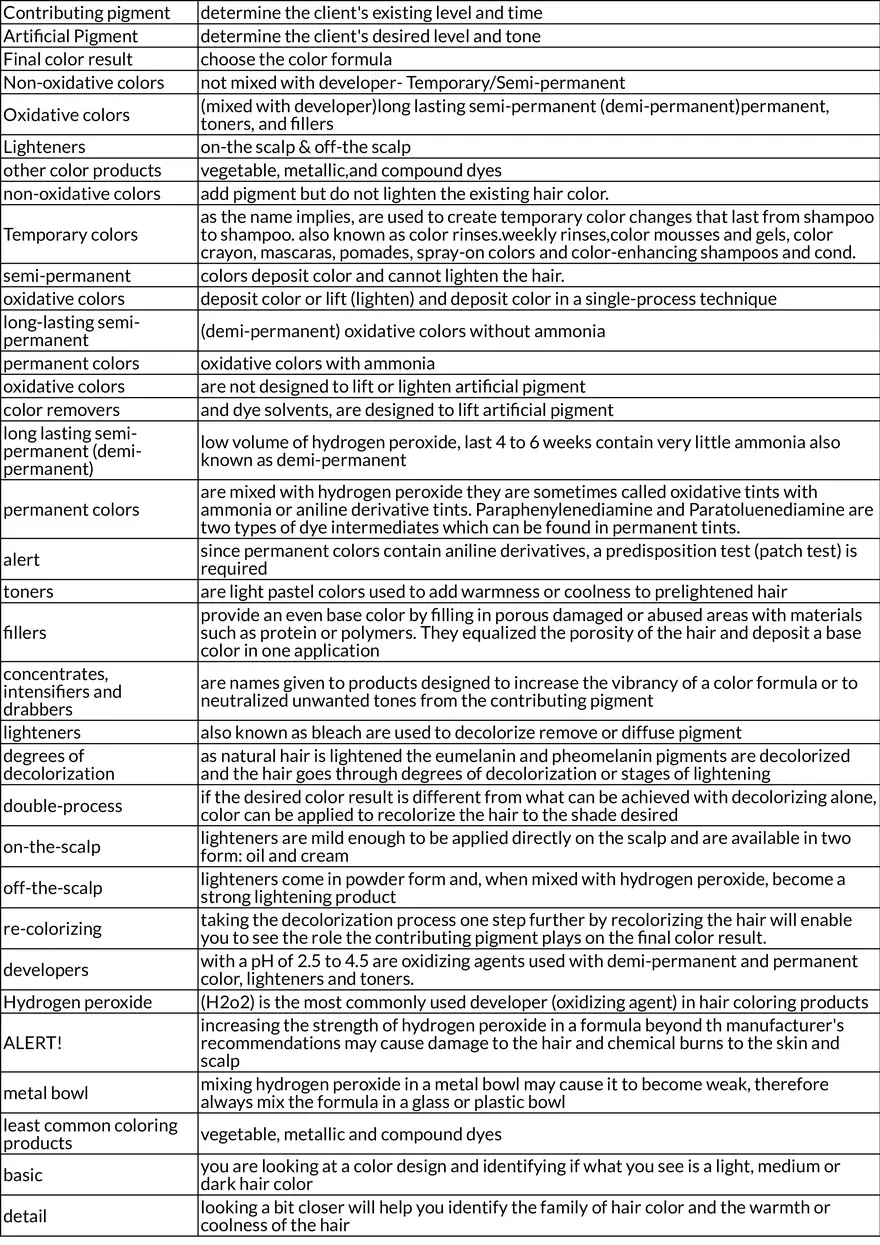 | | |
|---|---|
| Contributing pigment | determine the client's existing level and time |
| Artificial Pigment | determine the client's desired level and tone |
| Final color result | choose the color formula |
| Non-oxidative colors | not mixed with developer- Temporary/Semi-permanent |
| Oxidative colors | (mixed with developer)long lasting semi-permanent (demi-permanent)permanent, toners, and fillers |
| Lighteners | on-the scalp & off-the scalp |
| other color products | vegetable, metallic,and compound dyes |
| non-oxidative colors | add pigment but do not lighten the existing hair color. |
| Temporary colors | as the name implies, are used to create temporary color changes that last from shampoo to shampoo. also known as color rinses.weekly rinses,color mousses and gels, color crayon, mascaras, pomades, spray-on colors and color-enhancing shampoos and cond. |
| semi-permanent | colors deposit color and cannot lighten the hair. |
| oxidative colors | deposit color or lift (lighten) and deposit color in a single-process technique |
| long-lasting semi-permanent | (demi-permanent) oxidative colors without ammonia |
| permanent colors | oxidative colors with ammonia |
| oxidative colors | are not designed to lift or lighten artificial pigment |
| color removers | and dye solvents, are designed to lift artificial pigment |
| long lasting semi-permanent (demi-permanent) | low volume of hydrogen peroxide, last 4 to 6 weeks contain very little ammonia also known as demi-permanent |
| permanent colors | are mixed with hydrogen peroxide they are sometimes called oxidative tints with ammonia or aniline derivative tints. Paraphenylenediamine and Paratoluenediamine are two types of dye intermediates which can be found in permanent tints. |
| alert | since permanent colors contain aniline derivatives, a predisposition test (patch test) is required |
| toners | are light pastel colors used to add warmness or coolness to prelightened hair |
| fillers | provide an even base color by filling in porous damaged or abused areas with materials such as protein or polymers. They equalized the porosity of the hair and deposit a base color in one application |
| concentrates, intensifiers and drabbers | are names given to products designed to increase the vibrancy of a color formula or to neutralized unwanted tones from the contributing pigment |
| lighteners | also known as bleach are used to decolorize remove or diffuse pigment |
| degrees of decolorization | as natural hair is lightened the eumelanin and pheomelanin pigments are decolorized and the hair goes through degrees of decolorization or stages of lightening |
| double-process | if the desired color result is different from what can be achieved with decolorizing alone, color can be applied to recolorize the hair to the shade desired |
| on-the-scalp | lighteners are mild enough to be applied directly on the scalp and are available in two form: oil and cream |
| off-the-scalp | lighteners come in powder form and, when mixed with hydrogen peroxide, become a strong lightening product |
| re-colorizing | taking the decolorization process one step further by recolorizing the hair will enable you to see the role the contributing pigment plays on the final color result. |
| developers | with a pH of 2.5 to 4.5 are oxidizing agents used with demi-permanent and permanent color, lighteners and toners. |
| Hydrogen peroxide | (H2o2) is the most commonly used developer (oxidizing agent) in hair coloring products |
| ALERT! | increasing the strength of hydrogen peroxide in a formula beyond th manufacturer's recommendations may cause damage to the hair and chemical burns to the skin and scalp |
| metal bowl | mixing hydrogen peroxide in a metal bowl may cause it to become weak, therefore always mix the formula in a glass or plastic bowl |
| least common coloring products | vegetable, metallic and compound dyes |
| basic | you are looking at a color design and identifying if what you see is a light, medium or dark hair color |
| detail | looking a bit closer will help you identify the family of hair color and the warmth or coolness of the hair |